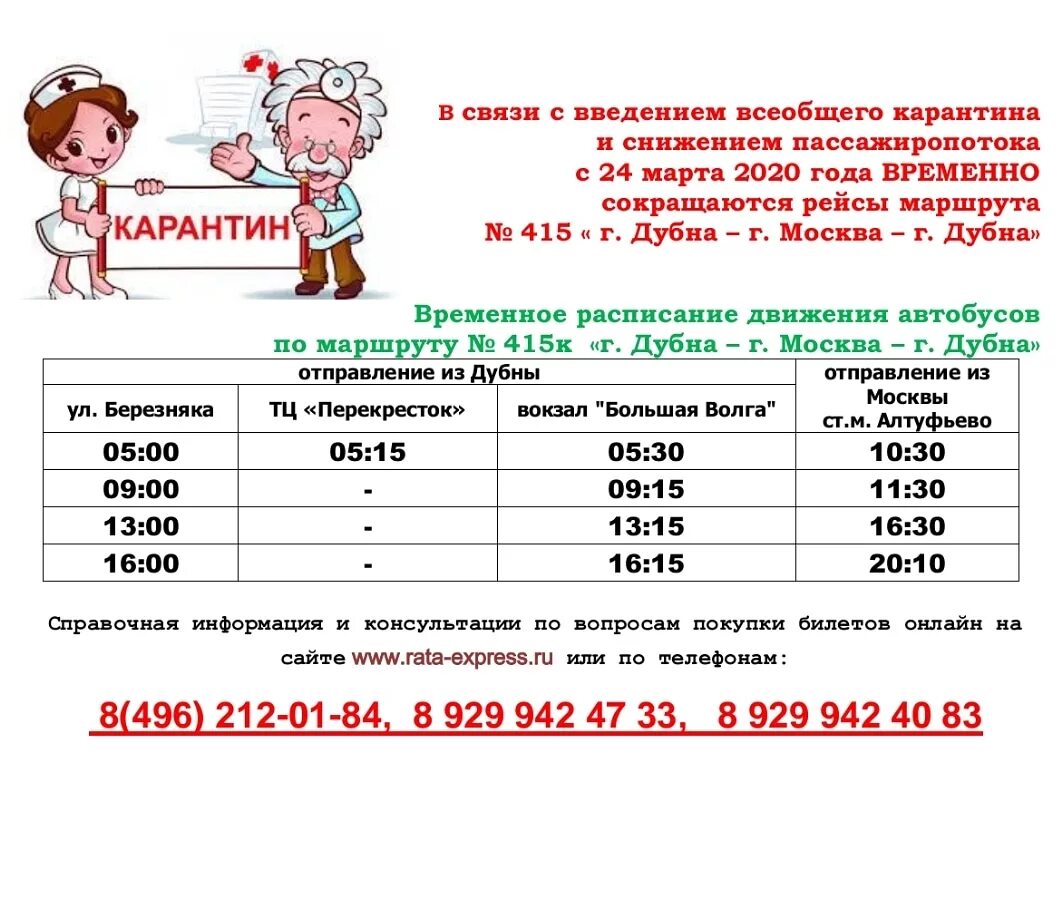 КАРАНТИН

В связи с введением всеобщего карантина и снижением пассажиропотока с 24 марта 2020 года ВРЕМЕННО сокращаются рейсы маршрута № 415 « г. Дубна – г. Москва – г. Дубна»

Временное расписание движения автобусов по маршруту № 415к «г. Дубна – г. Москва – г. Дубна»

| отправление из Дубны | | | отправление из Москвы ст.м. Алтуфьево |
|---|---|---|---|
| ул. Березняка | ТЦ «Перекресток» | вокзал "Большая Волга" | |
| 05:00 | 05:15 | 05:30 | 10:30 |
| 09:00 | - | 09:15 | 11:30 |
| 13:00 | - | 13:15 | 16:30 |
| 16:00 | - | 16:15 | 20:10 |

Справочная информация и консультации по вопросам покупки билетов онлайн на сайте www.rata-express.ru или по телефонам:

8(496) 212-01-84, 8 929 942 47 33, 8 929 942 40 83